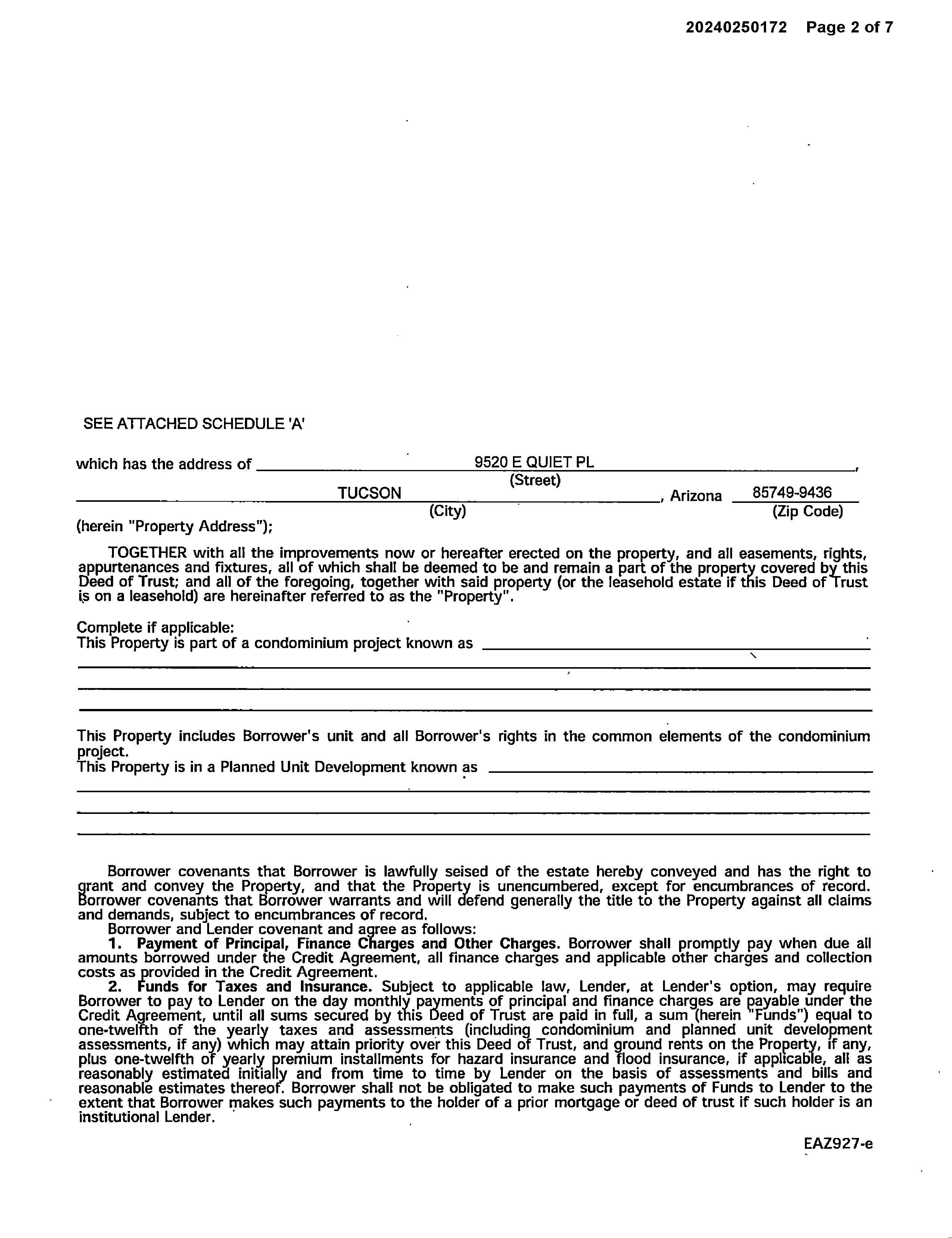 20240250172 Page 2 of 7

SEE ATTACHED SCHEDULE 'A'

which has the address of 9520 E QUIET PL,
(Street)
TUCSON, Arizona 85749-9436
(City) (Zip Code)
(herein "Property Address");

TOGETHER with all the improvements now or hereafter erected on the property, and all easements, rights, appurtenances and fixtures, all of which shall be deemed to be and remain a part of the property covered by this Deed of Trust; and all of the foregoing, together with said property (or the leasehold estate if this Deed of Trust is on a leasehold) are hereinafter referred to as the "Property".

Complete if applicable:
This Property is part of a condominium project known as

This Property includes Borrower's unit and all Borrower's rights in the common elements of the condominium project.
This Property is in a Planned Unit Development known as

Borrower covenants that Borrower is lawfully seised of the estate hereby conveyed and has the right to grant and convey the Property, and that the Property is unencumbered, except for encumbrances of record. Borrower covenants that Borrower warrants and will defend generally the title to the Property against all claims and demands, subject to encumbrances of record.
Borrower and Lender covenant and agree as follows:
1. Payment of Principal, Finance Charges and Other Charges. Borrower shall promptly pay when due all amounts borrowed under the Credit Agreement, all finance charges and applicable other charges and collection costs as provided in the Credit Agreement.
2. Funds for Taxes and Insurance. Subject to applicable law, Lender, at Lender's option, may require Borrower to pay to Lender on the day monthly payments of principal and finance charges are payable under the Credit Agreement, until all sums secured by this Deed of Trust are paid in full, a sum (herein "Funds") equal to one-twelfth of the yearly taxes and assessments (including condominium and planned unit development assessments, if any) which may attain priority over this Deed of Trust, and ground rents on the Property, if any, plus one-twelfth of yearly premium installments for hazard insurance and flood insurance, if applicable, all as reasonably estimated initially and from time to time by Lender on the basis of assessments and bills and reasonable estimates thereof. Borrower shall not be obligated to make such payments of Funds to Lender to the extent that Borrower makes such payments to the holder of a prior mortgage or deed of trust if such holder is an institutional Lender.

EAZ927-e